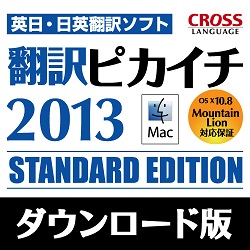 英日・日英翻訳ソフト

CROSS LANGUAGE

翻訳ピカイチ 2013

Mac

OS X 10.8 Mountain Lion 対応保証

STANDARD EDITION

ダウンロード版